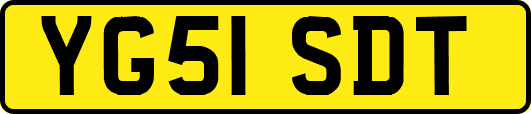 YG51 SDT